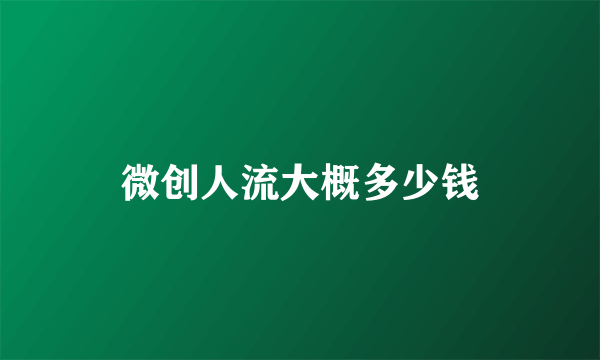 微创人流大概多少钱